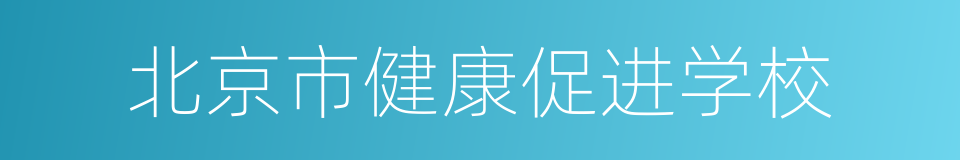 北京市健康促进学校